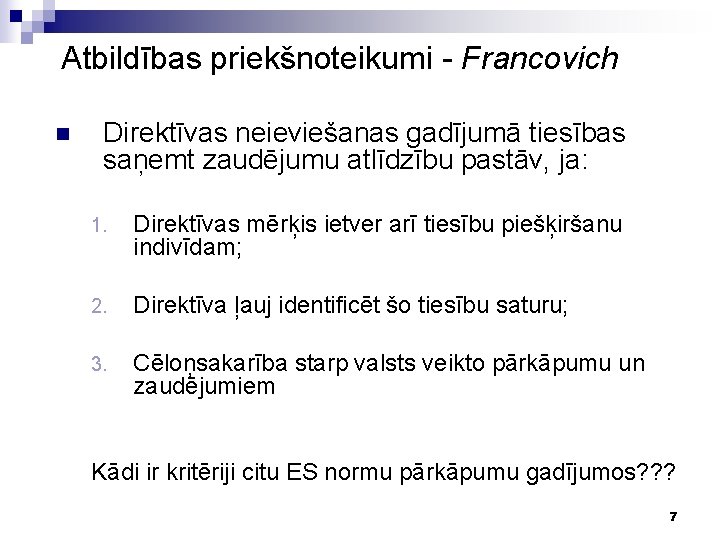 Atbildības priekšnoteikumi - Francovich

Direktīvas neieviešanas gadījumā tiesības saņemt zaudējumu atlīdzību pastāv, ja:

1. Direktīvas mērķis ietver arī tiesību piešķiršanu indivīdam;

2. Direktīva ļauj identificēt šo tiesību saturu;

3. Cēloņsakarība starp valsts veikto pārkāpumu un zaudējumiem

Kādi ir kritēriji citu ES normu pārkāpumu gadījumos???

7